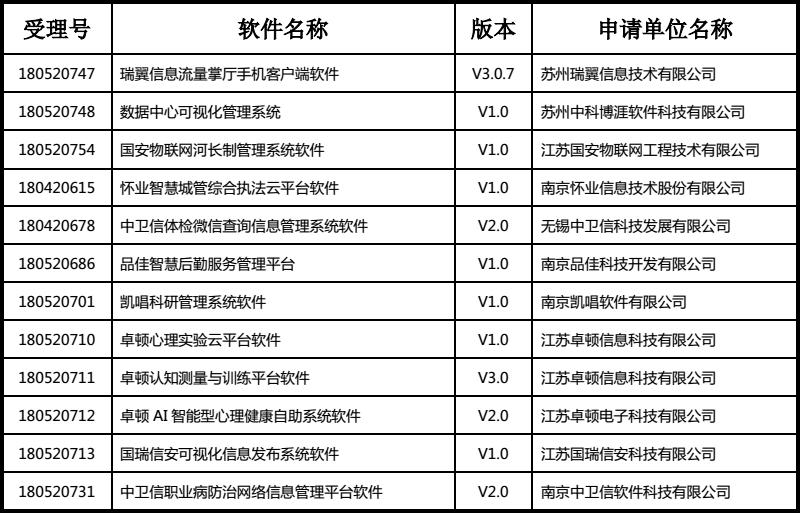 | 受理号 | 软件名称 | 版本 | 申请单位名称 |
|---|---|---|---|
| 180520747 | 瑞翼信息流量掌厅手机客户端软件 | V3.0.7 | 苏州瑞翼信息技术有限公司 |
| 180520748 | 数据中心可视化管理系统 | V1.0 | 苏州中科博涯软件科技有限公司 |
| 180520754 | 国安物联网河长制管理系统软件 | V1.0 | 江苏国安物联网工程技术有限公司 |
| 180420615 | 怀业智慧城管综合执法云平台软件 | V1.0 | 南京怀业信息技术股份有限公司 |
| 180420678 | 中卫信体检微信查询信息管理系统软件 | V2.0 | 无锡中卫信科技发展有限公司 |
| 180520686 | 品佳智慧后勤服务管理平台 | V1.0 | 南京品佳科技开发有限公司 |
| 180520701 | 凯唱科研管理系统软件 | V1.0 | 南京凯唱软件有限公司 |
| 180520710 | 卓顿心理实验云平台软件 | V1.0 | 江苏卓顿信息科技有限公司 |
| 180520711 | 卓顿认知测量与训练平台软件 | V3.0 | 江苏卓顿信息科技有限公司 |
| 180520712 | 卓顿 AI 智能型心理健康自助系统软件 | V2.0 | 江苏卓顿电子科技有限公司 |
| 180520713 | 国瑞信安可视化信息发布系统软件 | V1.0 | 江苏国瑞信安科技有限公司 |
| 180520731 | 中卫信职业病防治网络信息管理平台软件 | V2.0 | 南京中卫信软件科技有限公司 |